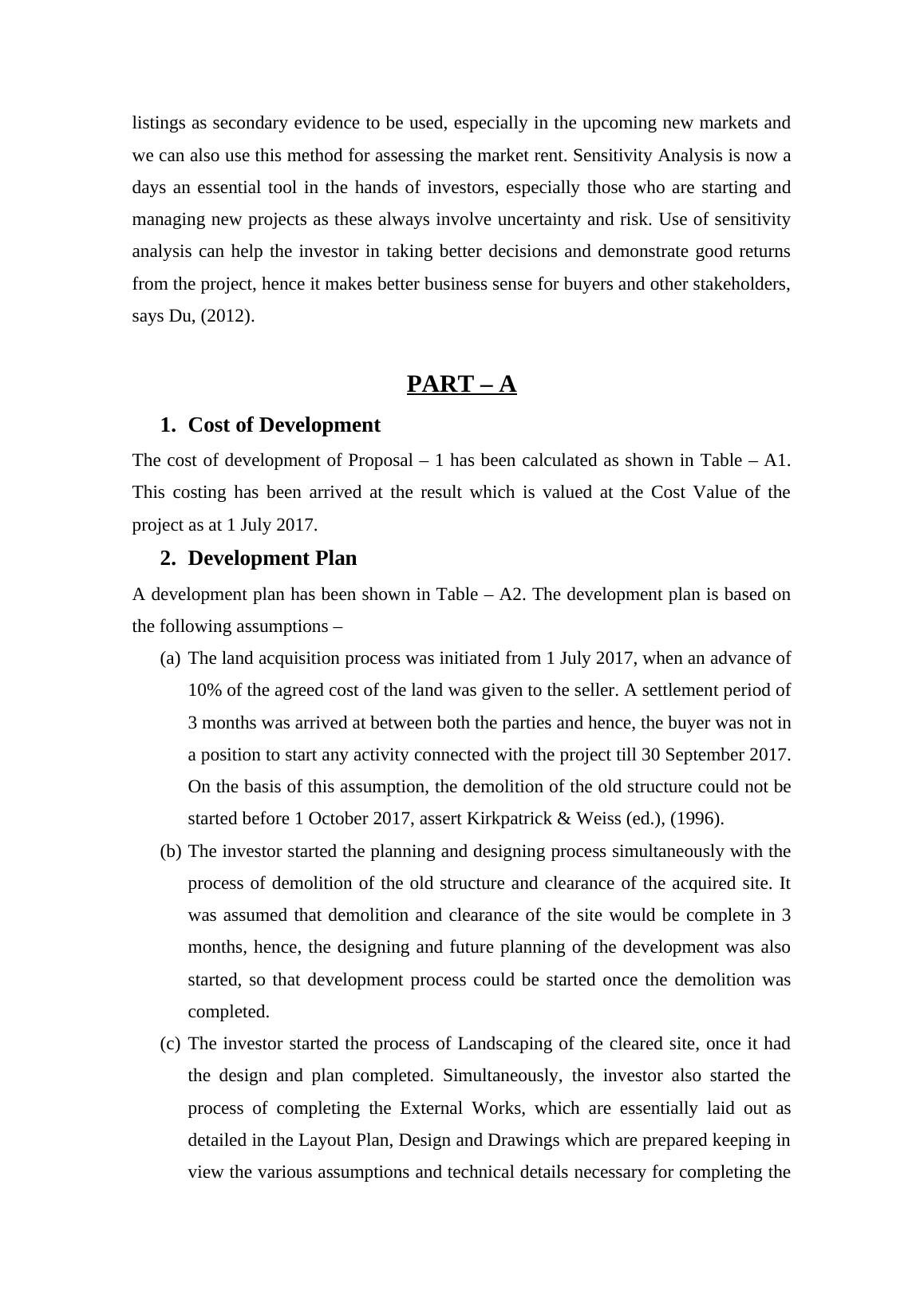 listings as secondary evidence to be used, especially in the upcoming new markets and we can also use this method for assessing the market rent. Sensitivity Analysis is now a days an essential tool in the hands of investors, especially those who are starting and managing new projects as these always involve uncertainty and risk. Use of sensitivity analysis can help the investor in taking better decisions and demonstrate good returns from the project, hence it makes better business sense for buyers and other stakeholders, says Du, (2012).

PART – A

1. Cost of Development

The cost of development of Proposal – 1 has been calculated as shown in Table – A1. This costing has been arrived at the result which is valued at the Cost Value of the project as at 1 July 2017.

2. Development Plan

A development plan has been shown in Table – A2. The development plan is based on the following assumptions –

(a) The land acquisition process was initiated from 1 July 2017, when an advance of 10% of the agreed cost of the land was given to the seller. A settlement period of 3 months was arrived at between both the parties and hence, the buyer was not in a position to start any activity connected with the project till 30 September 2017. On the basis of this assumption, the demolition of the old structure could not be started before 1 October 2017, assert Kirkpatrick & Weiss (ed.), (1996).

(b) The investor started the planning and designing process simultaneously with the process of demolition of the old structure and clearance of the acquired site. It was assumed that demolition and clearance of the site would be complete in 3 months, hence, the designing and future planning of the development was also started, so that development process could be started once the demolition was completed.

(c) The investor started the process of Landscaping of the cleared site, once it had the design and plan completed. Simultaneously, the investor also started the process of completing the External Works, which are essentially laid out as detailed in the Layout Plan, Design and Drawings which are prepared keeping in view the various assumptions and technical details necessary for completing the